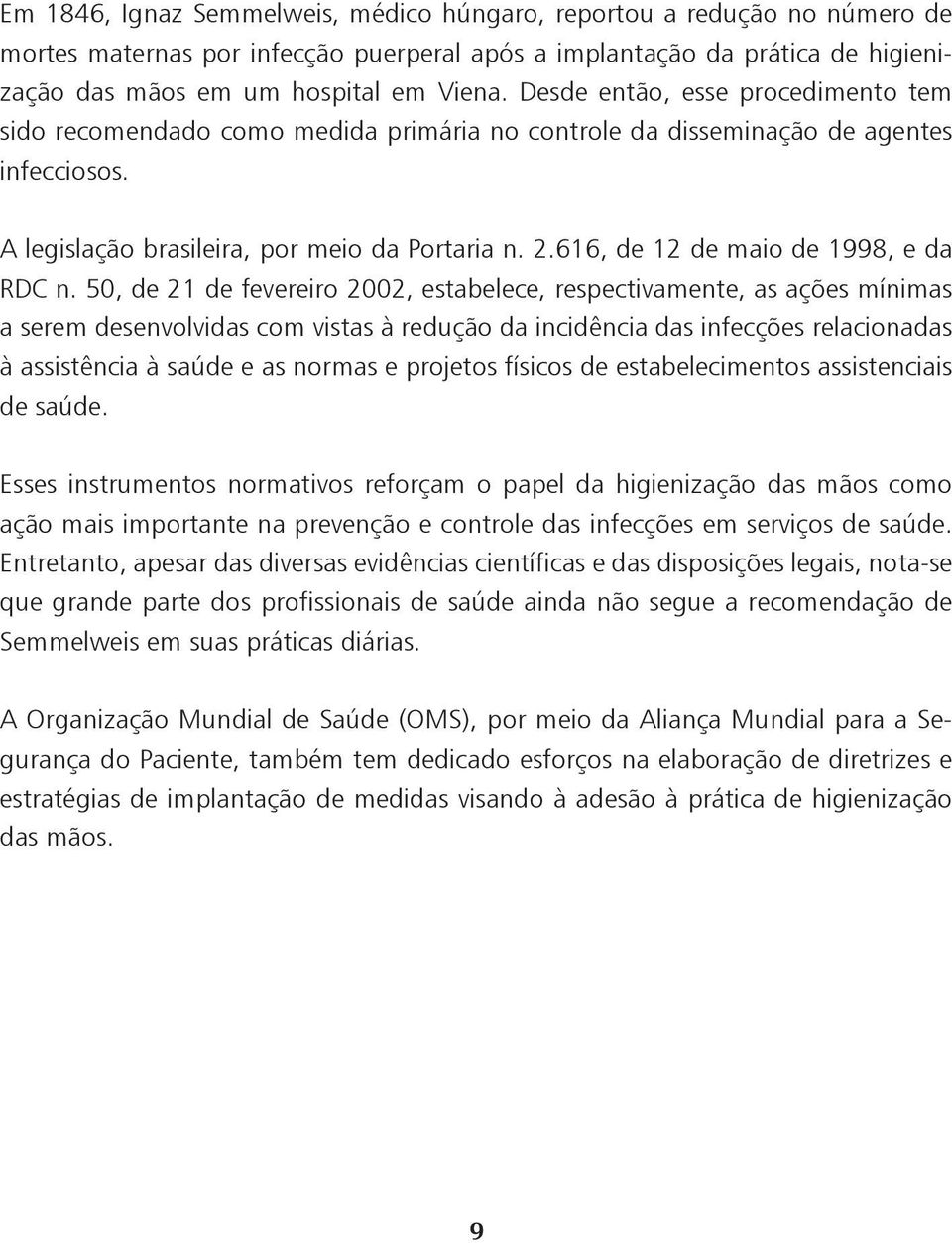 Em 1846, Ignaz Semmelweis, médico húngaro, reportou a redução no número de mortes maternas por infecção puerperal após a implantação da prática de higienização das mãos em um hospital em Viena. Desde então, esse procedimento tem sido recomendado como medida primária no controle da disseminação de agentes infecciosos.

A legislação brasileira, por meio da Portaria n. 2.616, de 12 de maio de 1998, e da RDC n. 50, de 21 de fevereiro 2002, estabelece, respectivamente, as ações mínimas a serem desenvolvidas com vistas à redução da incidência das infecções relacionadas à assistência à saúde e as normas e projetos físicos de estabelecimentos assistenciais de saúde.

Esses instrumentos normativos reforçam o papel da higienização das mãos como ação mais importante na prevenção e controle das infecções em serviços de saúde. Entretanto, apesar das diversas evidências científicas e das disposições legais, nota-se que grande parte dos profissionais de saúde ainda não segue a recomendação de Semmelweis em suas práticas diárias.

A Organização Mundial de Saúde (OMS), por meio da Aliança Mundial para a Segurança do Paciente, também tem dedicado esforços na elaboração de diretrizes e estratégias de implantação de medidas visando à adesão à prática de higienização das mãos.

9